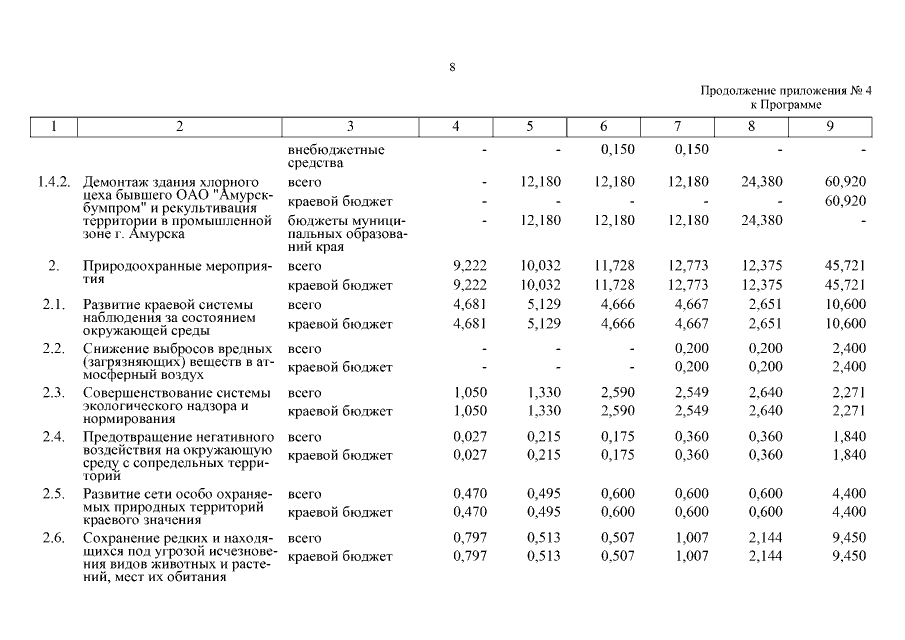 8

Продолжение приложения № 4
к Программе

| 1 | 2 | 3 | 4 | 5 | 6 | 7 | 8 | 9 |
|---|---|---|---|---|---|---|---|---|
| | | внебюджетные средства | - | - | 0,150 | 0,150 | - | - |
| 1.4.2. | Демонтаж здания хлорного цеха бывшего ОАО "Амурскбумпром" и рекультивация территории в промышленной зоне г. Амурска | всего | - | 12,180 | 12,180 | 12,180 | 24,380 | 60,920 |
| | | краевой бюджет | - | - | - | - | - | 60,920 |
| | | бюджеты муниципальных образований края | - | 12,180 | 12,180 | 12,180 | 24,380 | - |
| 2. | Природоохранные мероприятия | всего | 9,222 | 10,032 | 11,728 | 12,773 | 12,375 | 45,721 |
| | | краевой бюджет | 9,222 | 10,032 | 11,728 | 12,773 | 12,375 | 45,721 |
| 2.1. | Развитие краевой системы наблюдения за состоянием окружающей среды | всего | 4,681 | 5,129 | 4,666 | 4,667 | 2,651 | 10,600 |
| | | краевой бюджет | 4,681 | 5,129 | 4,666 | 4,667 | 2,651 | 10,600 |
| 2.2. | Снижение выбросов вредных (загрязняющих) веществ в атмосферный воздух | всего | - | - | - | 0,200 | 0,200 | 2,400 |
| | | краевой бюджет | - | - | - | 0,200 | 0,200 | 2,400 |
| 2.3. | Совершенствование системы экологического надзора и нормирования | всего | 1,050 | 1,330 | 2,590 | 2,549 | 2,640 | 2,271 |
| | | краевой бюджет | 1,050 | 1,330 | 2,590 | 2,549 | 2,640 | 2,271 |
| 2.4. | Предотвращение негативного воздействия на окружающую среду с сопредельных территорий | всего | 0,027 | 0,215 | 0,175 | 0,360 | 0,360 | 1,840 |
| | | краевой бюджет | 0,027 | 0,215 | 0,175 | 0,360 | 0,360 | 1,840 |
| 2.5. | Развитие сети особо охраняемых природных территорий краевого значения | всего | 0,470 | 0,495 | 0,600 | 0,600 | 0,600 | 4,400 |
| | | краевой бюджет | 0,470 | 0,495 | 0,600 | 0,600 | 0,600 | 4,400 |
| 2.6. | Сохранение редких и находящихся под угрозой исчезновения видов животных и растений, мест их обитания | всего | 0,797 | 0,513 | 0,507 | 1,007 | 2,144 | 9,450 |
| | | краевой бюджет | 0,797 | 0,513 | 0,507 | 1,007 | 2,144 | 9,450 |